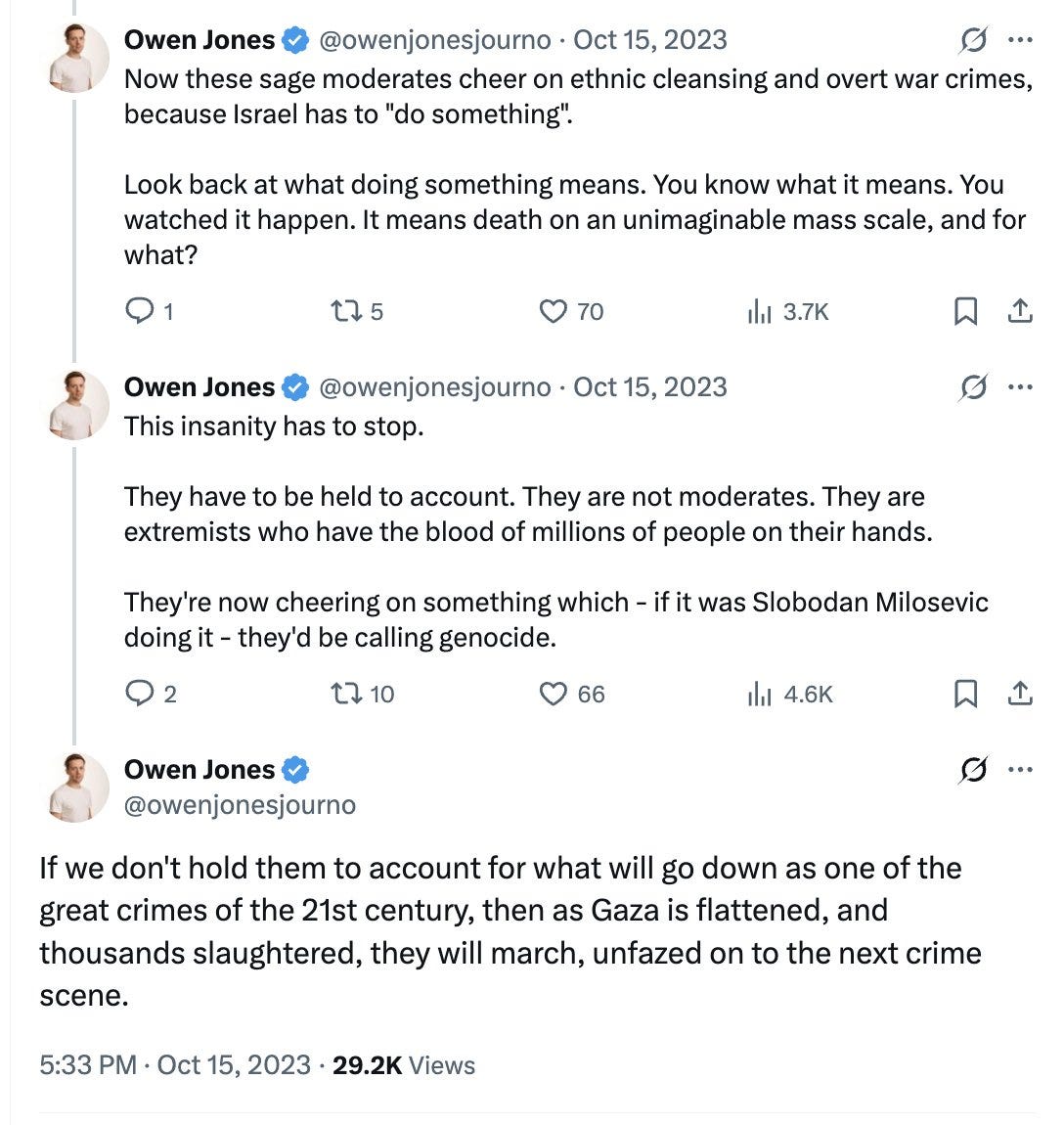 Owen Jones @owenjonesjourno · Oct 15, 2023
Now these sage moderates cheer on ethnic cleansing and overt war crimes, because Israel has to "do something".

Look back at what doing something means. You know what it means. You watched it happen. It means death on an unimaginable mass scale, and for what?

1 5 70 3.7K

Owen Jones @owenjonesjourno · Oct 15, 2023
This insanity has to stop.

They have to be held to account. They are not moderates. They are extremists who have the blood of millions of people on their hands.

They're now cheering on something which - if it was Slobodan Milosevic doing it - they'd be calling genocide.

2 10 66 4.6K

Owen Jones
@owenjonesjourno

If we don't hold them to account for what will go down as one of the great crimes of the 21st century, then as Gaza is flattened, and thousands slaughtered, they will march, unfazed on to the next crime scene.

5:33 PM · Oct 15, 2023 · 29.2K Views